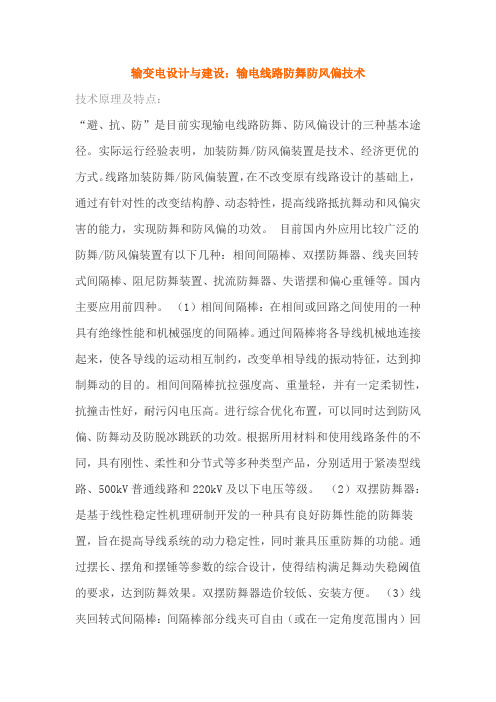 输变电设计与建设：输电线路防舞防风偏技术

技术原理及特点：

“避、抗、防”是目前实现输电线路防舞、防风偏设计的三种基本途径。实际运行经验表明，加装防舞/防风偏装置是技术、经济更优的方式。线路加装防舞/防风偏装置，在不改变原有线路设计的基础上，通过有针对性的改变结构静、动态特性，提高线路抵抗舞动和风偏灾害的能力，实现防舞和防风偏的功效。 目前国内外应用比较广泛的防舞/防风偏装置有以下几种：相间间隔棒、双摆防舞器、线夹回转式间隔棒、阻尼防舞装置、扰流防舞器、失谐摆和偏心重锤等。国内主要应用前四种。 （1）相间间隔棒：在相间或回路之间使用的一种具有绝缘性能和机械强度的间隔棒。通过间隔棒将各导线机械地连接起来，使各导线的运动相互制约，改变单相导线的振动特征，达到抑制舞动的目的。相间间隔棒抗拉强度高、重量轻，并有一定柔韧性，抗撞击性好，耐污闪电压高。进行综合优化布置，可以同时达到防风偏、防舞动及防脱冰跳跃的功效。根据所用材料和使用线路条件的不同，具有刚性、柔性和分节式等多种类型产品，分别适用于紧凑型线路、500kV 普通线路和 220kV 及以下电压等级。 （2）双摆防舞器：是基于线性稳定性机理研制开发的一种具有良好防舞性能的防舞装置，旨在提高导线系统的动力稳定性，同时兼具压重防舞的功能。通过摆长、摆角和摆锤等参数的综合设计，使得结构满足舞动失稳阈值的要求，达到防舞效果。双摆防舞器造价较低、安装方便。 （3）线夹回转式间隔棒：间隔棒部分线夹可自由（或在一定角度范围内）回